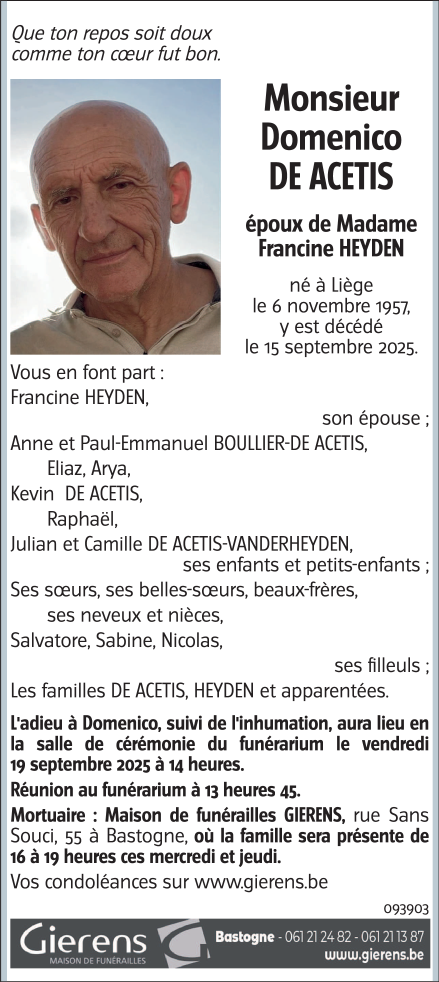 Que ton repos soit doux
comme ton cœur fut bon.

Monsieur
Domenico
DE ACETIS

époux de Madame
Francine HEYDEN

né à Liège
le 6 novembre 1957,
y est décédé
le 15 septembre 2025.

Vous en font part :
Francine HEYDEN,
son épouse ;
Anne et Paul-Emmanuel BOULLIER-DE ACETIS,
Eliaz, Arya,
Kevin DE ACETIS,
Raphaël,
Julian et Camille DE ACETIS-VANDERHEYDEN,
ses enfants et petits-enfants ;
Ses sœurs, ses belles-sœurs, beaux-frères,
ses neveux et nièces,
Salvatore, Sabine, Nicolas,
ses filleuls ;
Les familles DE ACETIS, HEYDEN et apparentées.

L'adieu à Domenico, suivi de l'inhumation, aura lieu en la salle de cérémonie du funérarium le vendredi 19 septembre 2025 à 14 heures.

Réunion au funérarium à 13 heures 45.

Mortuaire : Maison de funérailles GIERENS, rue Sans Souci, 55 à Bastogne, où la famille sera présente de 16 à 19 heures ces mercredi et jeudi.

Vos condoléances sur www.gierens.be

093903

Gierens
MAISON DE FUNÉRAILLES
Bastogne - 061 21 24 82 - 061 21 13 87
www.gierens.be